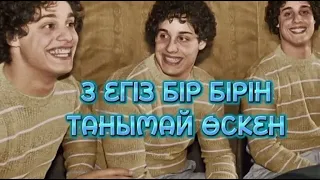 3 ЕГІЗ БІР БІРІН ТАНЫМАЙ ӨСКЕН